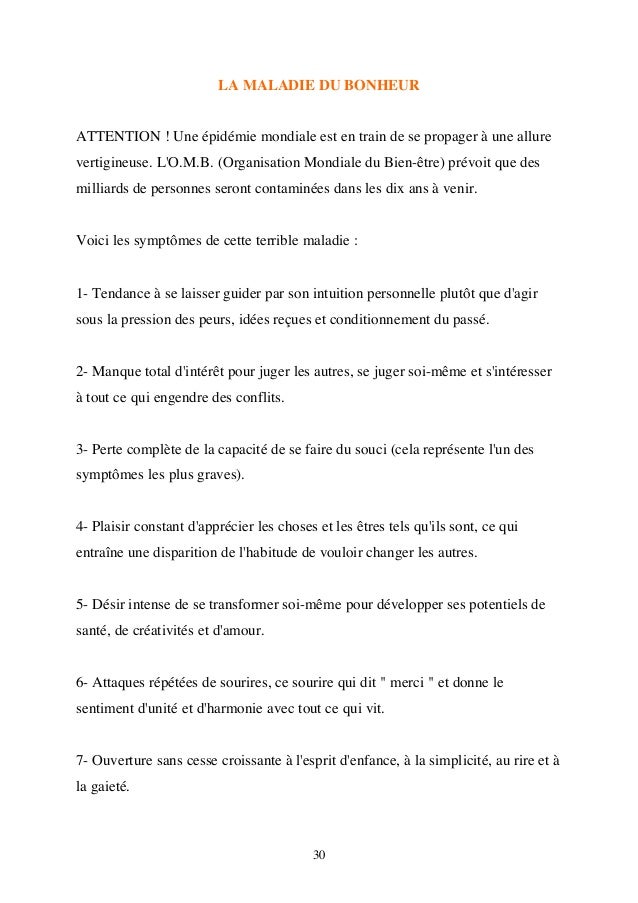 LA MALADIE DU BONHEUR

ATTENTION ! Une épidémie mondiale est en train de se propager à une allure vertigineuse. L'O.M.B. (Organisation Mondiale du Bien-être) prévoit que des milliards de personnes seront contaminées dans les dix ans à venir.

Voici les symptômes de cette terrible maladie :

1- Tendance à se laisser guider par son intuition personnelle plutôt que d'agir sous la pression des peurs, idées reçues et conditionnement du passé.

2- Manque total d'intérêt pour juger les autres, se juger soi-même et s'intéresser à tout ce qui engendre des conflits.

3- Perte complète de la capacité de se faire du souci (cela représente l'un des symptômes les plus graves).

4- Plaisir constant d'apprécier les choses et les êtres tels qu'ils sont, ce qui entraîne une disparition de l'habitude de vouloir changer les autres.

5- Désir intense de se transformer soi-même pour développer ses potentiels de santé, de créativités et d'amour.

6- Attaques répétées de sourires, ce sourire qui dit " merci " et donne le sentiment d'unité et d'harmonie avec tout ce qui vit.

7- Ouverture sans cesse croissante à l'esprit d'enfance, à la simplicité, au rire et à la gaieté.

30